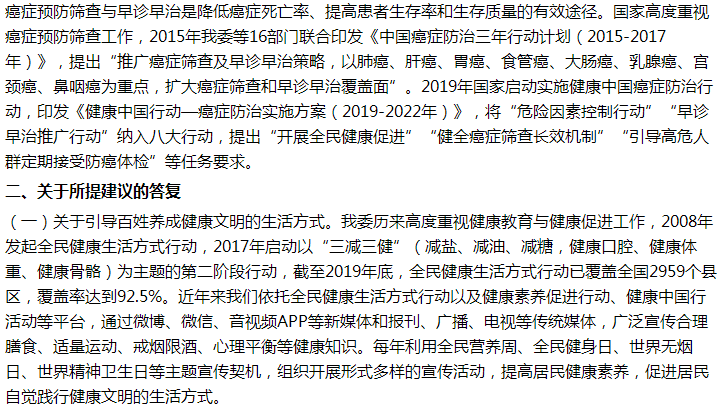 癌症预防筛查与早诊早治是降低癌症死亡率、提高患者生存率和生存质量的有效途径。国家高度重视癌症预防筛查工作，2015年我委等16部门联合印发《中国癌症防治三年行动计划（2015-2017年）》，提出“推广癌症筛查及早诊早治策略，以肺癌、肝癌、胃癌、食管癌、大肠癌、乳腺癌、宫颈癌、鼻咽癌为重点，扩大癌症筛查和早诊早治覆盖面”。2019年国家启动实施健康中国癌症防治行动，印发《健康中国行动—癌症防治实施方案（2019-2022年）》，将“危险因素控制行动”“早诊早治推广行动”纳入八大行动，提出“开展全民健康促进”“健全癌症筛查长效机制”“引导高危人群定期接受防癌体检”等任务要求。

二、关于所提建议的答复

（一）关于引导百姓养成健康文明的生活方式。我委历来高度重视健康教育与健康促进工作，2008年发起全民健康生活方式行动，2017年启动以“三减三健”（减盐、减油、减糖，健康口腔、健康体重、健康骨骼）为主题的第二阶段行动，截至2019年底，全民健康生活方式行动已覆盖全国2959个县区，覆盖率达到92.5%。近年来我们依托全民健康生活方式行动以及健康素养促进行动、健康中国行活动等平台，通过微博、微信、音视频APP等新媒体和报刊、广播、电视等传统媒体，广泛宣传合理膳食、适量运动、戒烟限酒、心理平衡等健康知识。每年利用全民营养周、全民健身日、世界无烟日、世界精神卫生日等主题宣传契机，组织开展形式多样的宣传活动，提高居民健康素养，促进居民自觉践行健康文明的生活方式。